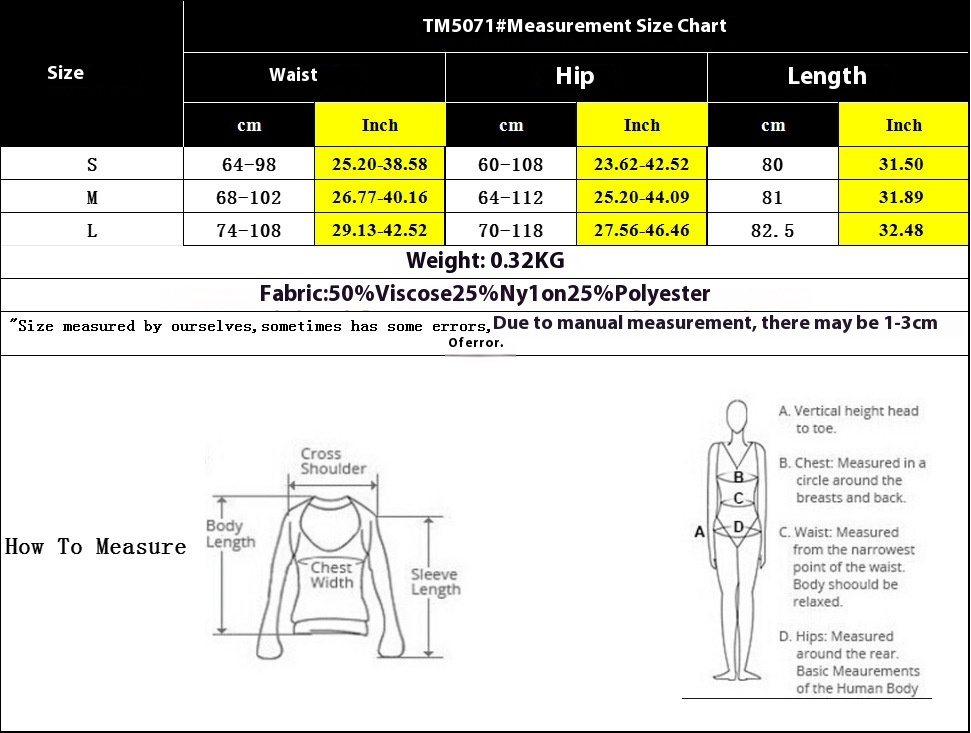 TM5071#Measurement Size Chart

| Size | Waist cm | Waist Inch | Hip cm | Hip Inch | Length cm | Length Inch |
|---|---|---|---|---|---|---|
| S | 64-98 | 25.20-38.58 | 60-108 | 23.62-42.52 | 80 | 31.50 |
| M | 68-102 | 26.77-40.16 | 64-112 | 25.20-44.09 | 81 | 31.89 |
| L | 74-108 | 29.13-42.52 | 70-118 | 27.56-46.46 | 82.5 | 32.48 |

Weight: 0.32KG

Fabric:50%Viscose25%Ny1on25%Polyester

"Size measured by ourselves,sometimes has some errors,Due to manual measurement, there may be 1-3cm Oferror.

How To Measure

Cross Shoulder
Body Length
Chest Width
Sleeve Length

A
B
C
D

A. Vertical height head to toe.
B. Chest: Measured in a circle around the breasts and back.
C. Waist: Measured from the narrowest point of the waist. Body shoould be relaxed.
D. Hips: Measured around the rear. Basic Meaurements of the Human Body